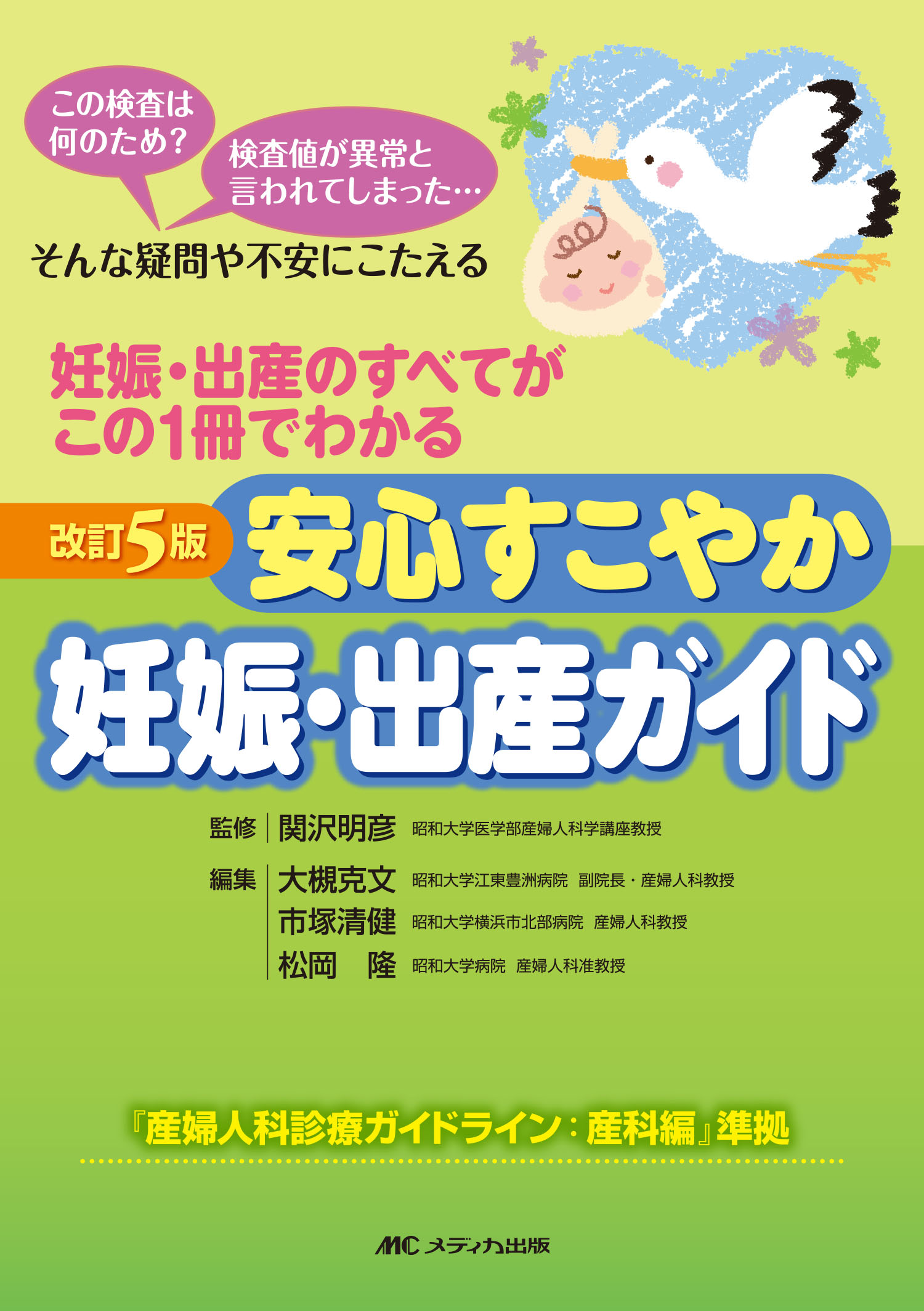 この検査は何のため？

検査値が異常と言われてしまった…

そんな疑問や不安にこたえる

妊娠・出産のすべてがこの1冊でわかる

改訂5版

安心すこやか

妊娠・出産ガイド

監修 関沢明彦 昭和大学医学部産婦人科学講座教授

編集 大槻克文 昭和大学江東豊洲病院 副院長・産婦人科教授
市塚清健 昭和大学横浜市北部病院 産婦人科教授
松岡 隆 昭和大学病院 産婦人科准教授

『産婦人科診療ガイドライン：産科編』準拠

MC メディカ出版